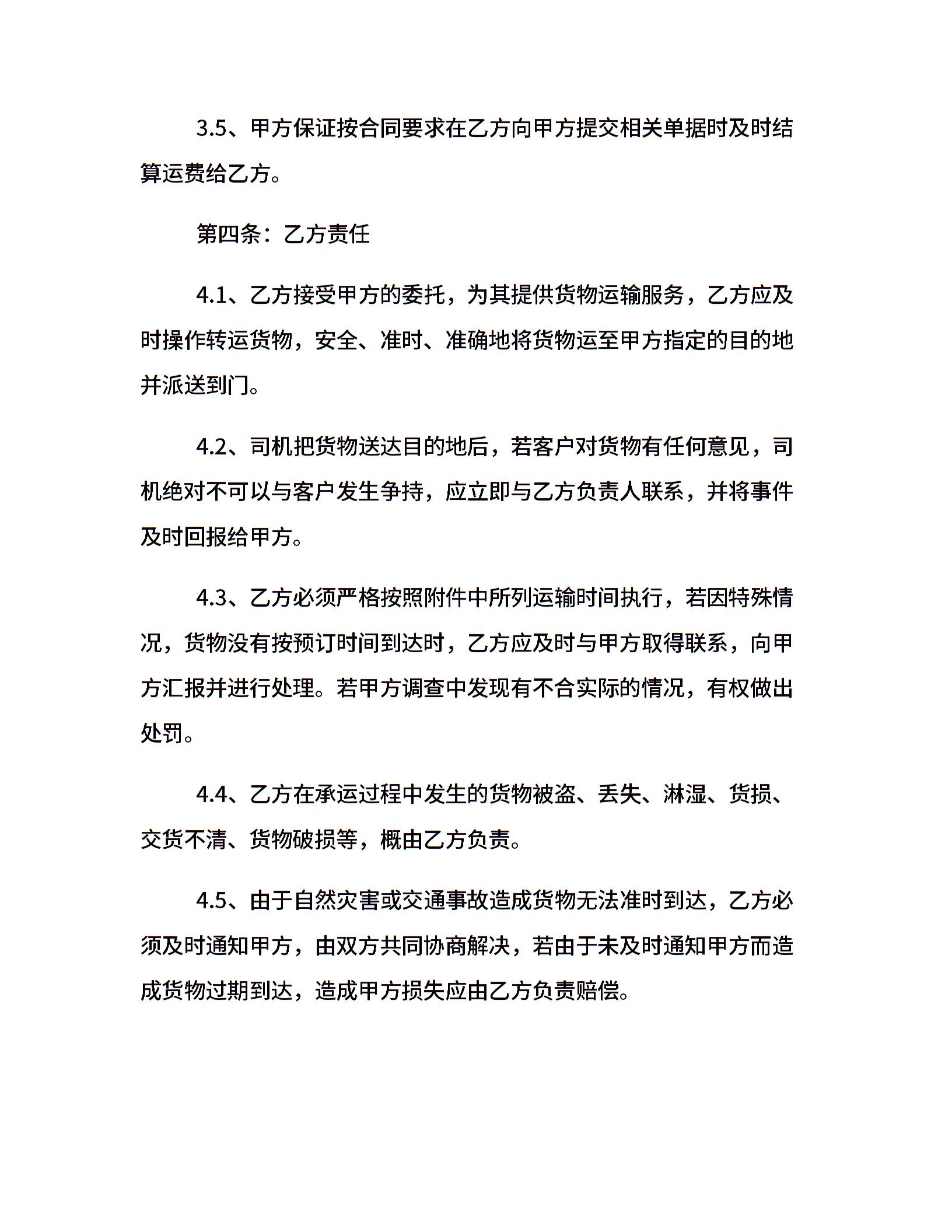 3.5、甲方保证按合同要求在乙方向甲方提交相关单据时及时结算运费给乙方。

第四条：乙方责任

4.1、乙方接受甲方的委托，为其提供货物运输服务，乙方应及时操作转运货物，安全、准时、准确地将货物运至甲方指定的目的地并派送到门。

4.2、司机把货物送达目的地后，若客户对货物有任何意见，司机绝对不可以与客户发生争持，应立即与乙方负责人联系，并将事件及时回报给甲方。

4.3、乙方必须严格按照附件中所列运输时间执行，若因特殊情况，货物没有按预订时间到达时，乙方应及时与甲方取得联系，向甲方汇报并进行处理。若甲方调查中发现有不合实际的情况，有权做出处罚。

4.4、乙方在承运过程中发生的货物被盗、丢失、淋湿、货损、交货不清、货物破损等，概由乙方负责。

4.5、由于自然灾害或交通事故造成货物无法准时到达，乙方必须及时通知甲方，由双方共同协商解决，若由于未及时通知甲方而造成货物过期到达，造成甲方损失应由乙方负责赔偿。